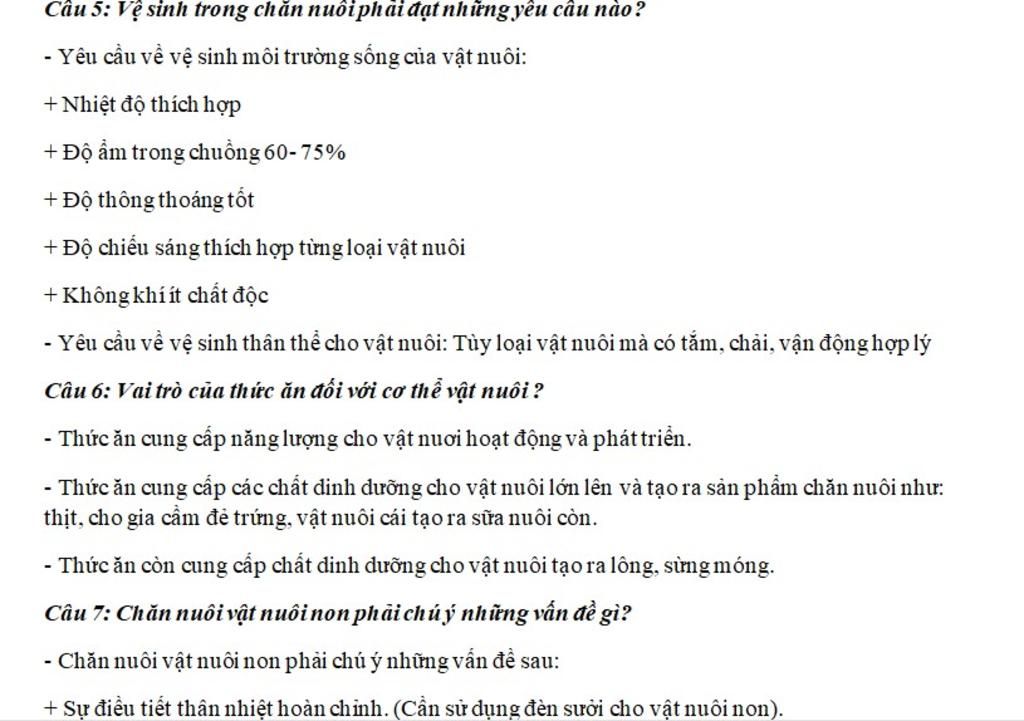 Câu 5: Vệ sinh trong chăn nuôi phải đạt những yêu cầu nào?

- Yêu cầu về vệ sinh môi trường sống của vật nuôi:

+ Nhiệt độ thích hợp

+ Độ ẩm trong chuồng 60- 75%

+ Độ thông thoáng tốt

+ Độ chiếu sáng thích hợp từng loại vật nuôi

+ Không khí ít chất độc

- Yêu cầu về vệ sinh thân thể cho vật nuôi: Tùy loại vật nuôi mà có tắm, chải, vận động hợp lý

Câu 6: Vai trò của thức ăn đối với cơ thể vật nuôi ?

- Thức ăn cung cấp năng lượng cho vật nươi hoạt động và phát triển.

- Thức ăn cung cấp các chất dinh dưỡng cho vật nuôi lớn lên và tạo ra sản phẩm chăn nuôi như: thịt, cho gia cầm đẻ trứng, vật nuôi cái tạo ra sữa nuôi còn.

- Thức ăn còn cung cấp chất dinh dưỡng cho vật nuôi tạo ra lông, sừng móng.

Câu 7: Chăn nuôi vật nuôi non phải chú ý những vấn đề gì?

- Chăn nuôi vật nuôi non phải chú ý những vấn đề sau:

+ Sự điều tiết thân nhiệt hoàn chỉnh. (Cần sử dụng đèn sưởi cho vật nuôi non).